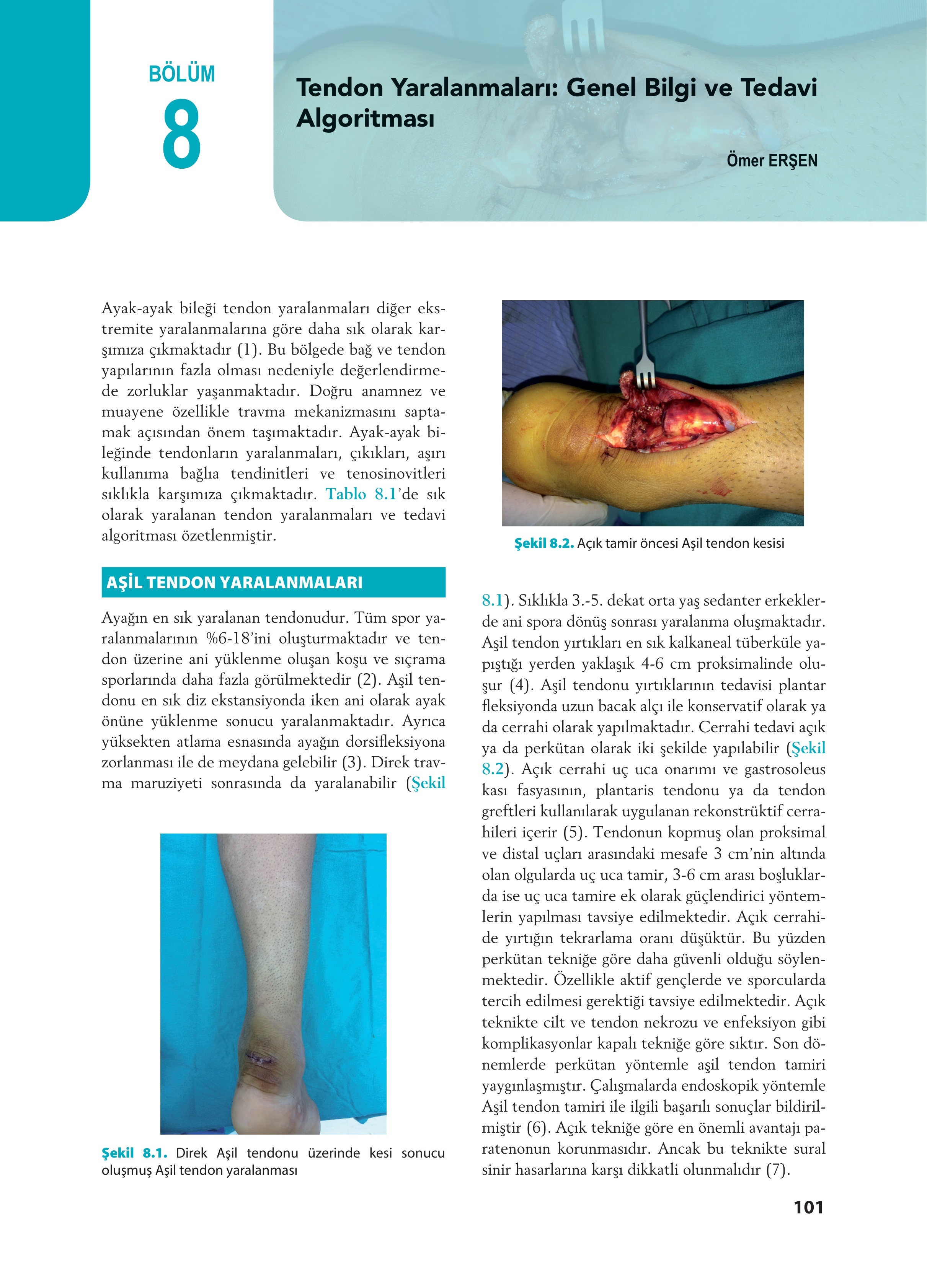 BÖLÜM
8

Tendon Yaralanmaları: Genel Bilgi ve Tedavi Algoritması

Ömer ERŞEN

Ayak-ayak bileği tendon yaralanmaları diğer ekstremite yaralanmalarına göre daha sık olarak karşımıza çıkmaktadır (1). Bu bölgede bağ ve tendon yapılarının fazla olması nedeniyle değerlendirmede zorluklar yaşanmaktadır. Doğru anamnez ve muayene özellikle travma mekanizmasını saptamak açısından önem taşımaktadır. Ayak-ayak bileğinde tendonların yaralanmaları, çıkıkları, aşırı kullanıma bağlıa tendinitleri ve tenosinovitleri sıklıkla karşımıza çıkmaktadır. Tablo 8.1'de sık olarak yaralanan tendon yaralanmaları ve tedavi algoritması özetlenmiştir.

AŞİL TENDON YARALANMALARI

Ayağın en sık yaralanan tendonudur. Tüm spor yaralanmalarının %6-18'ini oluşturmaktadır ve tendon üzerine ani yüklenme oluşan koşu ve sıçrama sporlarında daha fazla görülmektedir (2). Aşil tendonu en sık diz ekstansiyonda iken ani olarak ayak önüne yüklenme sonucu yaralanmaktadır. Ayrıca yüksekten atlama esnasında ayağın dorsifleksiyona zorlanması ile de meydana gelebilir (3). Direk travma maruziyeti sonrasında da yaralanabilir (Şekil

Şekil 8.1. Direk Aşil tendonu üzerinde kesi sonucu oluşmuş Aşil tendon yaralanması

Şekil 8.2. Açık tamir öncesi Aşil tendon kesisi

8.1). Sıklıkla 3.-5. dekat orta yaş sedanter erkeklerde ani spora dönüş sonrası yaralanma oluşmaktadır. Aşil tendon yırtıkları en sık kalkaneal tüberküle yapıştığı yerden yaklaşık 4-6 cm proksimalinde oluşur (4). Aşil tendonu yırtıklarının tedavisi plantar fleksiyonda uzun bacak alçı ile konservatif olarak ya da cerrahi olarak yapılmaktadır. Cerrahi tedavi açık ya da perkütan olarak iki şekilde yapılabilir (Şekil 8.2). Açık cerrahi uç uca onarımı ve gastrosoleus kası fasyasının, plantaris tendonu ya da tendon greftleri kullanılarak uygulanan rekonstrüktif cerrahileri içerir (5). Tendonun kopmuş olan proksimal ve distal uçları arasındaki mesafe 3 cm'nin altında olan olgularda uç uca tamir, 3-6 cm arası boşluklarda ise uç uca tamire ek olarak güçlendirici yöntemlerin yapılması tavsiye edilmektedir. Açık cerrahide yırtığın tekrarlama oranı düşüktür. Bu yüzden perkütan tekniğe göre daha güvenli olduğu söylenmektedir. Özellikle aktif gençlerde ve sporcularda tercih edilmesi gerektiği tavsiye edilmektedir. Açık teknikte cilt ve tendon nekrozu ve enfeksiyon gibi komplikasyonlar kapalı tekniğe göre sıktır. Son dönemlerde perkütan yöntemle aşil tendon tamiri yaygınlaşmıştır. Çalışmalarda endoskopik yöntemle Aşil tendon tamiri ile ilgili başarılı sonuçlar bildirilmiştir (6). Açık tekniğe göre en önemli avantajı paratenonun korunmasıdır. Ancak bu teknikte sural sinir hasarlarına karşı dikkatli olunmalıdır (7).

101